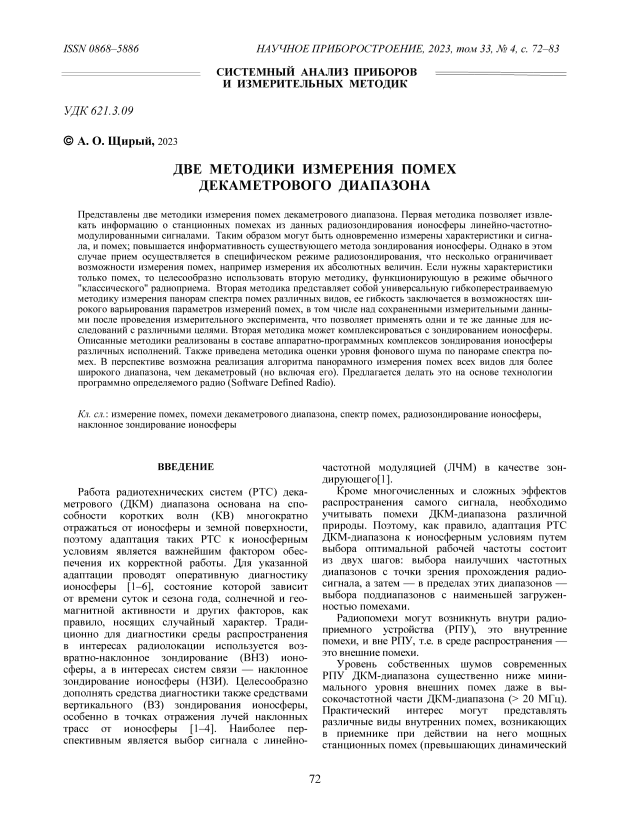 ISSN 0868–5886

НАУЧНОЕ ПРИБОРОСТРОЕНИЕ, 2023, том 33, № 4, с. 72–83

СИСТЕМНЫЙ АНАЛИЗ ПРИБОРОВ И ИЗМЕРИТЕЛЬНЫХ МЕТОДИК

УДК 621.3.09

© А. О. Щирый, 2023

ДВЕ МЕТОДИКИ ИЗМЕРЕНИЯ ПОМЕХ ДЕКАМЕТРОВОГО ДИАПАЗОНА

Представлены две методики измерения помех декаметрового диапазона. Первая методика позволяет извлекать информацию о станционных помехах из данных радиозондирования ионосферы линейно-частотно-модулированными сигналами. Таким образом могут быть одновременно измерены характеристики и сигнала, и помех; повышается информативность существующего метода зондирования ионосферы. Однако в этом случае прием осуществляется в специфическом режиме радиозондирования, что несколько ограничивает возможности измерения помех, например измерения их абсолютных величин. Если нужны характеристики только помех, то целесообразно использовать вторую методику, функционирующую в режиме обычного "классического" радиоприема. Вторая методика представляет собой универсальную гибкоперестраиваемую методику измерения панорам спектра помех различных видов, ее гибкость заключается в возможностях широкого варьирования параметров измерений помех, в том числе над сохраненными измерительными данными после проведения измерительного эксперимента, что позволяет применять одни и те же данные для исследований с различными целями. Вторая методика может комплексироваться с зондированием ионосферы. Описанные методики реализованы в составе аппаратно-программных комплексов зондирования ионосферы различных исполнений. Также приведена методика оценки уровня фонового шума по панораме спектра помех. В перспективе возможна реализация алгоритма панорамного измерения помех всех видов для более широкого диапазона, чем декаметровый (но включая его). Предлагается делать это на основе технологии программно определяемого радио (Software Defined Radio).

Кл. сл.: измерение помех, помехи декаметрового диапазона, спектр помех, радиозондирование ионосферы, наклонное зондирование ионосферы

ВВЕДЕНИЕ

Работа радиотехнических систем (РТС) декаметрового (ДКМ) диапазона основана на способности коротких волн (КВ) многократно отражаться от ионосферы и земной поверхности, поэтому адаптация таких РТС к ионосферным условиям является важнейшим фактором обеспечения их корректной работы. Для указанной адаптации проводят оперативную диагностику ионосферы [1–6], состояние которой зависит от времени суток и сезона года, солнечной и геомагнитной активности и других факторов, как правило, носящих случайный характер. Традиционно для диагностики среды распространения в интересах радиолокации используется возвратно-наклонное зондирование (ВНЗ) ионосферы, а в интересах систем связи — наклонное зондирование ионосферы (НЗИ). Целесообразно дополнять средства диагностики также средствами вертикального (ВЗ) зондирования ионосферы, особенно в точках отражения лучей наклонных трасс от ионосферы [1–4]. Наиболее перспективным является выбор сигнала с линейно-частотной модуляцией (ЛЧМ) в качестве зондирующего[1].

Кроме многочисленных и сложных эффектов распространения самого сигнала, необходимо учитывать помехи ДКМ-диапазона различной природы. Поэтому, как правило, адаптация РТС ДКМ-диапазона к ионосферным условиям путем выбора оптимальной рабочей частоты состоит из двух шагов: выбора наилучших частотных диапазонов с точки зрения прохождения радиосигнала, а затем — в пределах этих диапазонов — выбора поддиапазонов с наименьшей загруженностью помехами.

Радиопомехи могут возникнуть внутри радиоприемного устройства (РПУ), это внутренние помехи, и вне РПУ, т.е. в среде распространения — это внешние помехи.

Уровень собственных шумов современных РПУ ДКМ-диапазона существенно ниже минимального уровня внешних помех даже в высокочастотной части ДКМ-диапазона (> 20 МГц). Практический интерес могут представлять различные виды внутренних помех, возникающих в приемнике при действии на него мощных станционных помех (превышающих динамический

72